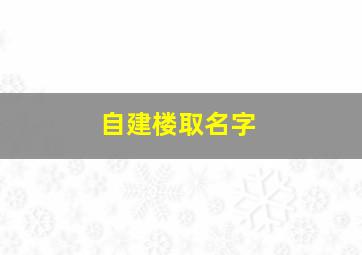 自建楼取名字